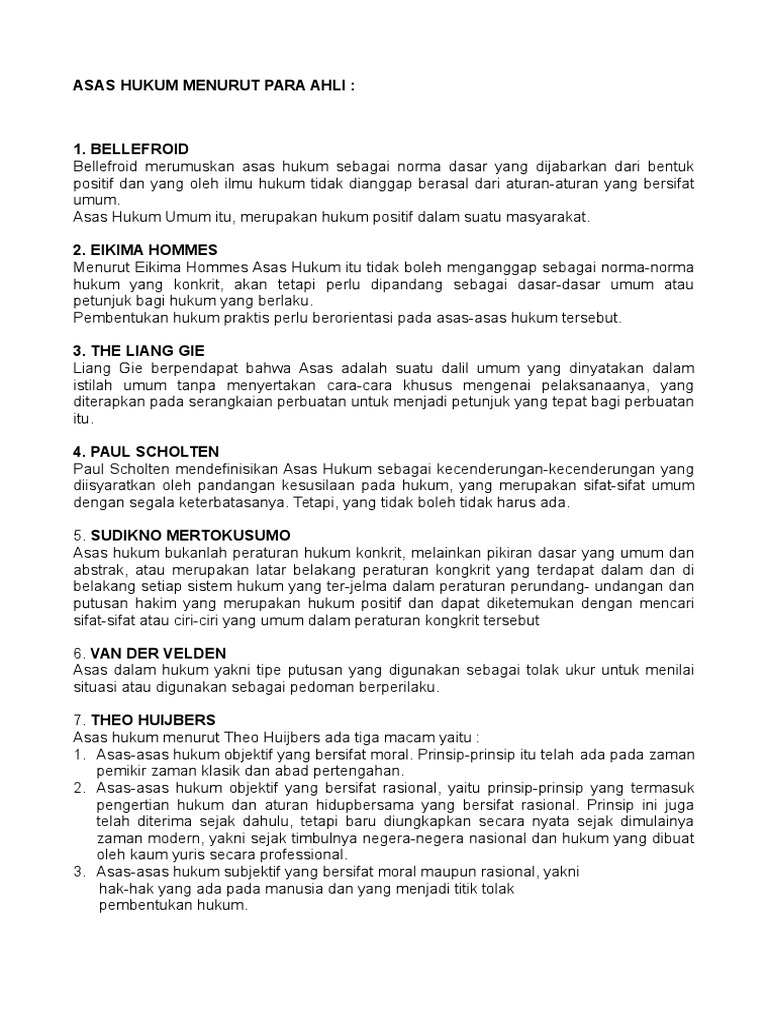 ASAS HUKUM MENURUT PARA AHLI :

1. BELLEFROID
Bellefroid merumuskan asas hukum sebagai norma dasar yang dijabarkan dari bentuk positif dan yang oleh ilmu hukum tidak dianggap berasal dari aturan-aturan yang bersifat umum.
Asas Hukum Umum itu, merupakan hukum positif dalam suatu masyarakat.

2. EIKIMA HOMMES
Menurut Eikima Hommes Asas Hukum itu tidak boleh menganggap sebagai norma-norma hukum yang konkrit, akan tetapi perlu dipandang sebagai dasar-dasar umum atau petunjuk bagi hukum yang berlaku.
Pembentukan hukum praktis perlu berorientasi pada asas-asas hukum tersebut.

3. THE LIANG GIE
Liang Gie berpendapat bahwa Asas adalah suatu dalil umum yang dinyatakan dalam istilah umum tanpa menyertakan cara-cara khusus mengenai pelaksanaanya, yang diterapkan pada serangkaian perbuatan untuk menjadi petunjuk yang tepat bagi perbuatan itu.

4. PAUL SCHOLTEN
Paul Scholten mendefinisikan Asas Hukum sebagai kecenderungan-kecenderungan yang diisyaratkan oleh pandangan kesusilaan pada hukum, yang merupakan sifat-sifat umum dengan segala keterbatasanya. Tetapi, yang tidak boleh tidak harus ada.

5. SUDIKNO MERTOKUSUMO
Asas hukum bukanlah peraturan hukum konkrit, melainkan pikiran dasar yang umum dan abstrak, atau merupakan latar belakang peraturan kongkrit yang terdapat dalam dan di belakang setiap sistem hukum yang ter-jelma dalam peraturan perundang- undangan dan putusan hakim yang merupakan hukum positif dan dapat diketemukan dengan mencari sifat-sifat atau ciri-ciri yang umum dalam peraturan kongkrit tersebut

6. VAN DER VELDEN
Asas dalam hukum yakni tipe putusan yang digunakan sebagai tolak ukur untuk menilai situasi atau digunakan sebagai pedoman berperilaku.

7. THEO HUIJBERS
Asas hukum menurut Theo Huijbers ada tiga macam yaitu :
1. Asas-asas hukum objektif yang bersifat moral. Prinsip-prinsip itu telah ada pada zaman pemikir zaman klasik dan abad pertengahan.
2. Asas-asas hukum objektif yang bersifat rasional, yaitu prinsip-prinsip yang termasuk pengertian hukum dan aturan hidupbersama yang bersifat rasional. Prinsip ini juga telah diterima sejak dahulu, tetapi baru diungkapkan secara nyata sejak dimulainya zaman modern, yakni sejak timbulnya negera-negera nasional dan hukum yang dibuat oleh kaum yuris secara professional.
3. Asas-asas hukum subjektif yang bersifat moral maupun rasional, yakni hak-hak yang ada pada manusia dan yang menjadi titik tolak pembentukan hukum.